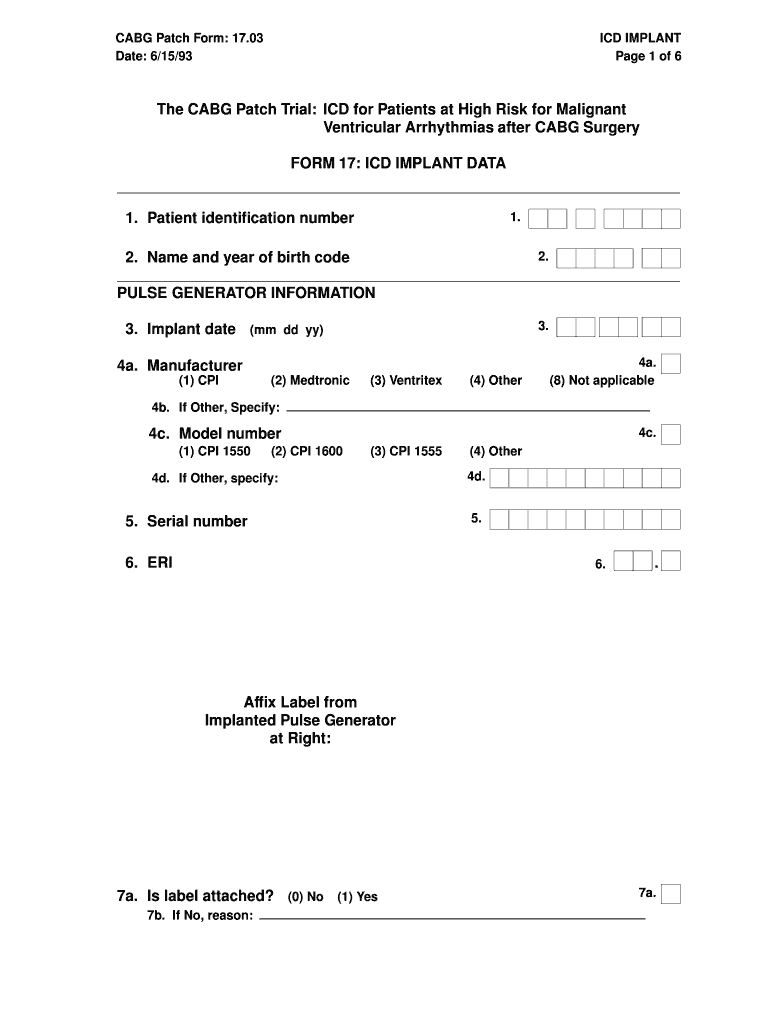 CABG Patch Form: 17.03
Date: 6/15/93

ICD IMPLANT
Page 1 of 6

The CABG Patch Trial: ICD for Patients at High Risk for Malignant Ventricular Arrhythmias after CABG Surgery

FORM 17: ICD IMPLANT DATA

1. Patient identification number 1.

2. Name and year of birth code 2.

PULSE GENERATOR INFORMATION

3. Implant date (mm dd yy) 3.

4a. Manufacturer 4a.
(1) CPI (2) Medtronic (3) Ventritex (4) Other (8) Not applicable

4b. If Other, Specify:

4c. Model number 4c.
(1) CPI 1550 (2) CPI 1600 (3) CPI 1555 (4) Other

4d. If Other, specify: 4d.

5. Serial number 5.

6. ERI 6. .

Affix Label from Implanted Pulse Generator at Right:

7a. Is label attached? (0) No (1) Yes 7a.

7b. If No, reason: